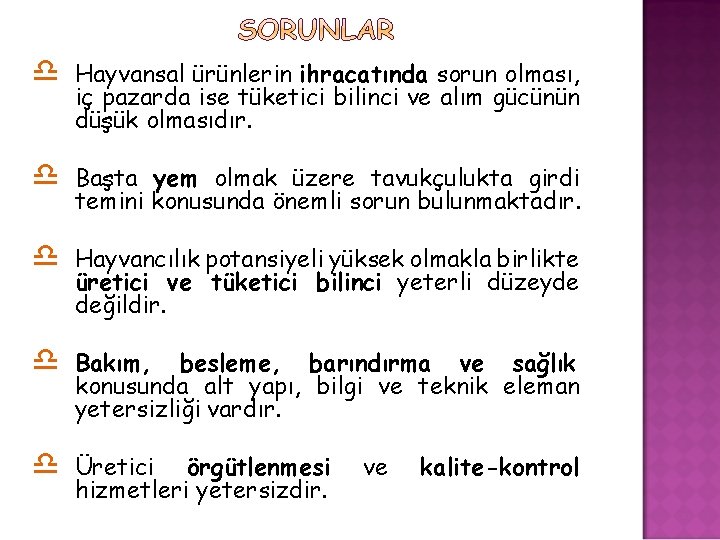 SORUNLAR

Hayvansal ürünlerin ihracatında sorun olması, iç pazarda ise tüketici bilinci ve alım gücünün düşük olmasıdır.

Başta yem olmak üzere tavukçulukta girdi temini konusunda önemli sorun bulunmaktadır.

Hayvancılık potansiyeli yüksek olmakla birlikte üretici ve tüketici bilinci yeterli düzeyde değildir.

Bakım, besleme, barındırma ve sağlık konusunda alt yapı, bilgi ve teknik eleman yetersizliği vardır.

Üretici örgütlenmesi ve kalite-kontrol hizmetleri yetersizdir.